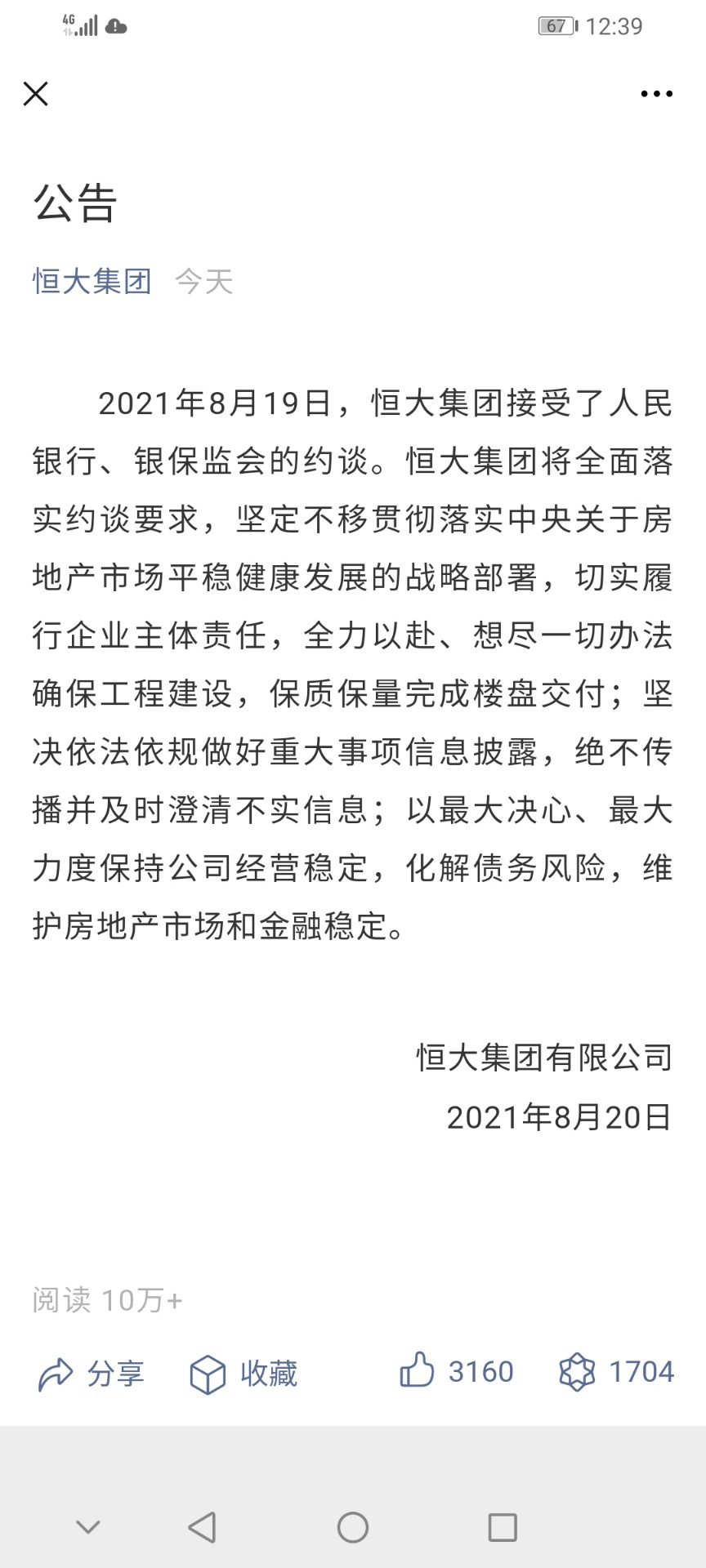 4G

67 12:39

公告

恒大集团 今天

2021年8月19日，恒大集团接受了人民银行、银保监会的约谈。恒大集团将全面落实约谈要求，坚定不移贯彻落实中央关于房地产市场平稳健康发展的战略部署，切实履行企业主体责任，全力以赴、想尽一切办法确保工程建设，保质保量完成楼盘交付；坚决依法依规做好重大事项信息披露，绝不传播并及时澄清不实信息；以最大决心、最大力度保持公司经营稳定，化解债务风险，维护房地产市场和金融稳定。

恒大集团有限公司

2021年8月20日

阅读 10万+

分享 收藏 3160 1704